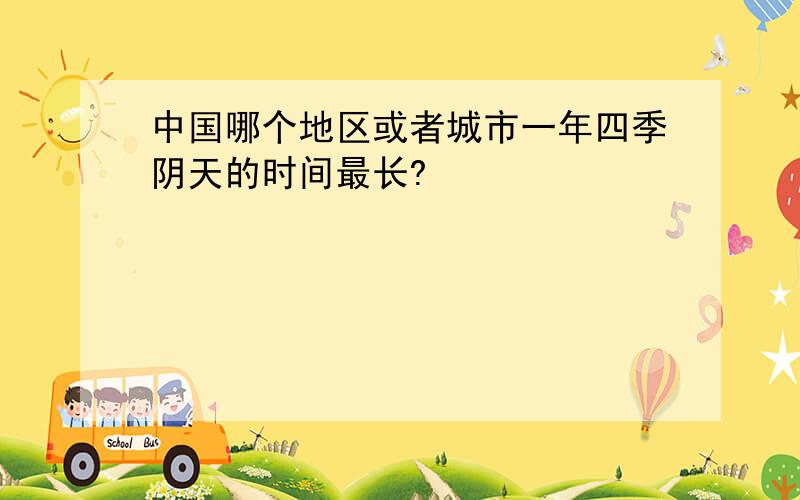 中国哪个地区或者城市一年四季阴天的时间最长?

5

9

School Bus